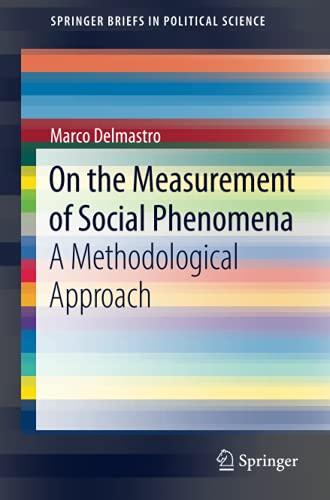 SPRINGER BRIEFS IN POLITICAL SCIENCE

Marco Delmastro

On the Measurement of Social Phenomena
A Methodological Approach

Springer